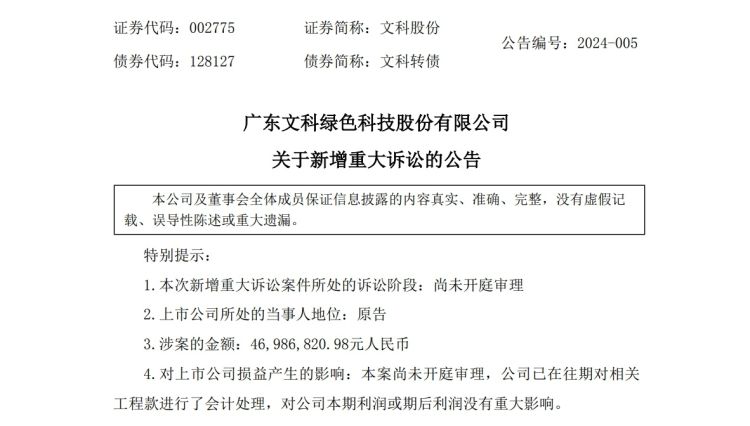 证券代码：002775　　证券简称：文科股份　　公告编号：2024-005

债券代码：128127　　债券简称：文科转债

广东文科绿色科技股份有限公司

关于新增重大诉讼的公告

本公司及董事会全体成员保证信息披露的内容真实、准确、完整，没有虚假记载、误导性陈述或重大遗漏。

特别提示：

1. 本次新增重大诉讼案件所处的诉讼阶段：尚未开庭审理

2. 上市公司所处的当事人地位：原告

3. 涉案的金额：46,986,820.98元人民币

4. 对上市公司损益产生的影响：本案尚未开庭审理，公司已在往期对相关工程款进行了会计处理，对公司本期利润或期后利润没有重大影响。